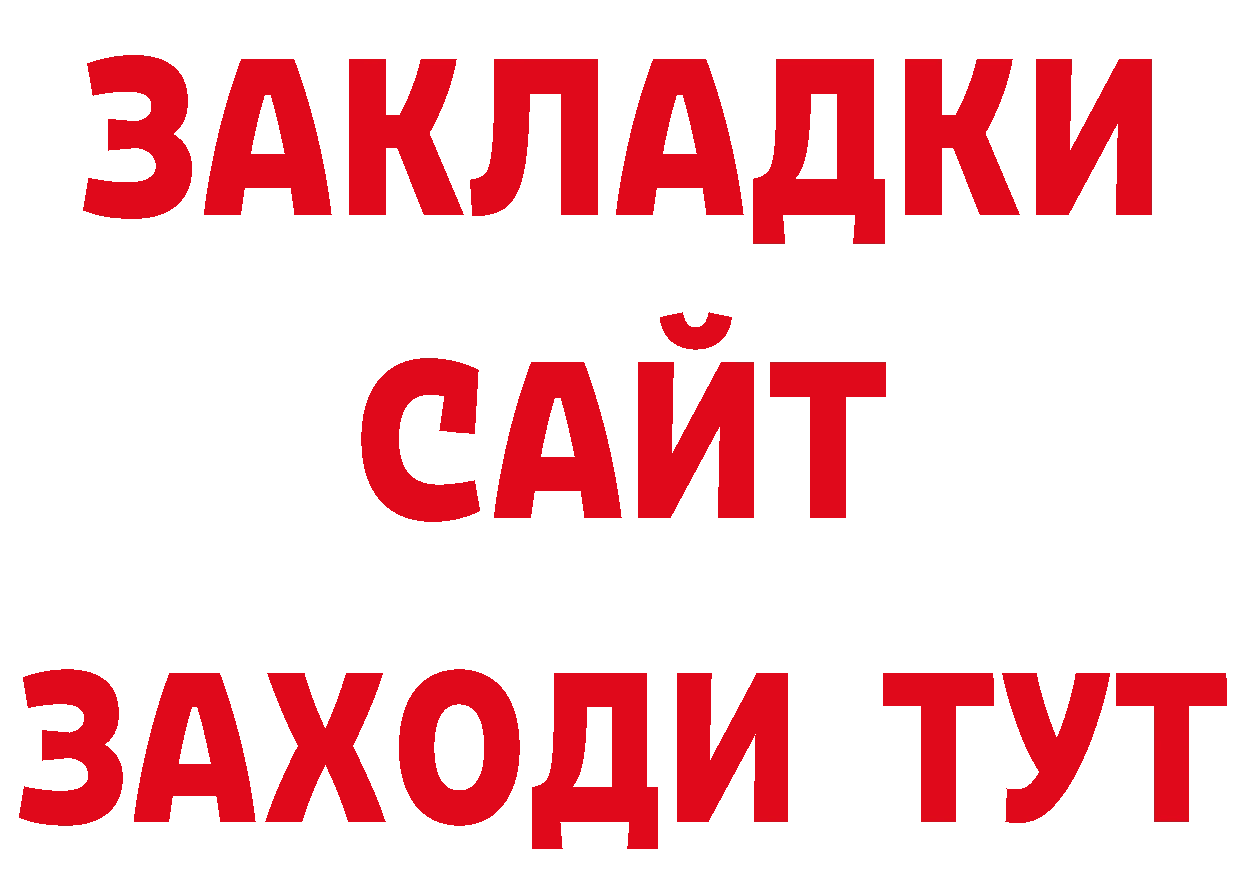 ЗАКЛАДКИ
САЙТ
ЗАХОДИ ТУТ